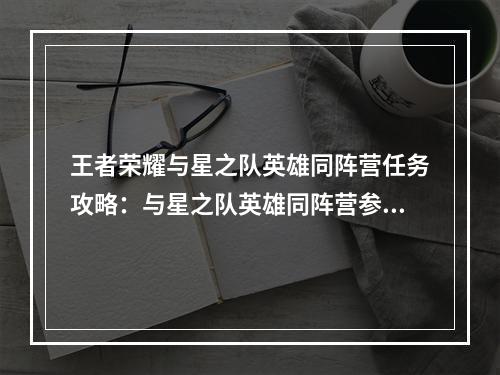 王者荣耀与星之队英雄同阵营任务攻略：与星之队英雄同阵营参...